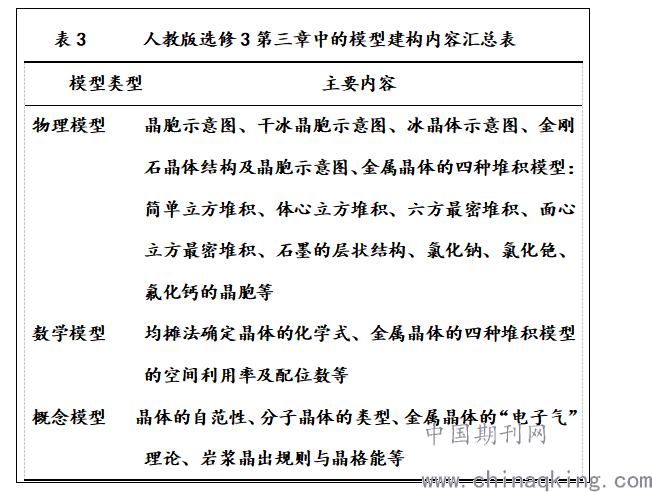 表 3　　人教版选修 3 第三章中的模型建构内容汇总表

| 模型类型 | 主要内容 |
|---|---|
| 物理模型 | 晶胞示意图、干冰晶胞示意图、冰晶体示意图、金刚石晶体结构及晶胞示意图、金属晶体的四种堆积模型：简单立方堆积、体心立方堆积、六方最密堆积、面心立方最密堆积、石墨的层状结构、氯化钠、氯化铯、氟化钙的晶胞等 |
| 数学模型 | 均摊法确定晶体的化学式、金属晶体的四种堆积模型的空间利用率及配位数等 |
| 概念模型 | 晶体的自范性、分子晶体的类型、金属晶体的“电子气”理论、岩浆晶出规则与晶格能等 |

中国期刊网
www.chinaqking.com